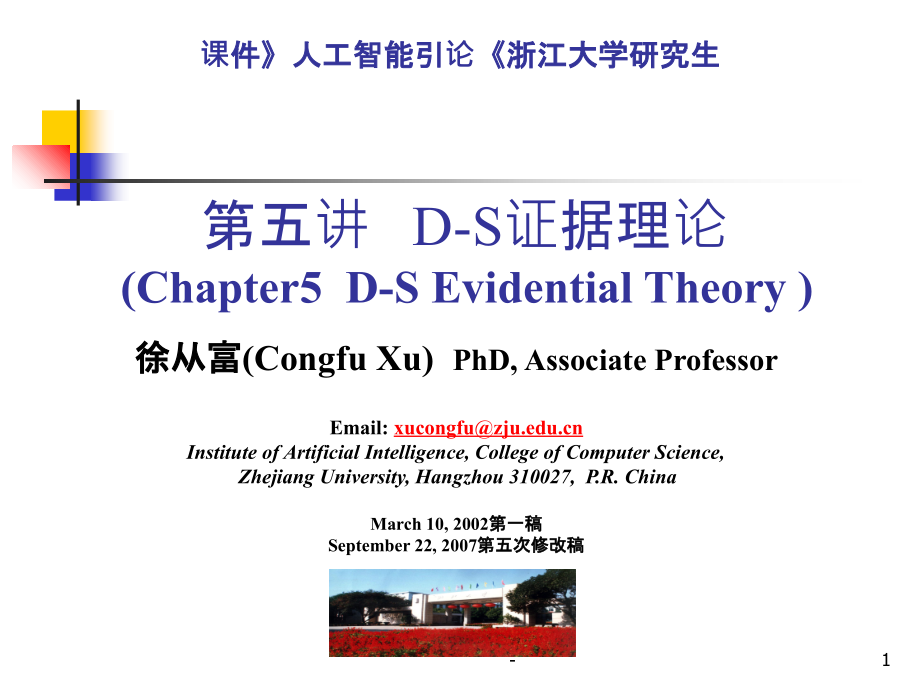 课件》人工智能引论《浙江大学研究生

第五讲 D-S证据理论
(Chapter5 D-S Evidential Theory )

徐从富(Congfu Xu) PhD, Associate Professor

Email: xucongfu@zju.edu.cn
Institute of Artificial Intelligence, College of Computer Science, Zhejiang University, Hangzhou 310027, P.R. China

March 10, 2002第一稿
September 22, 2007第五次修改稿

-

1